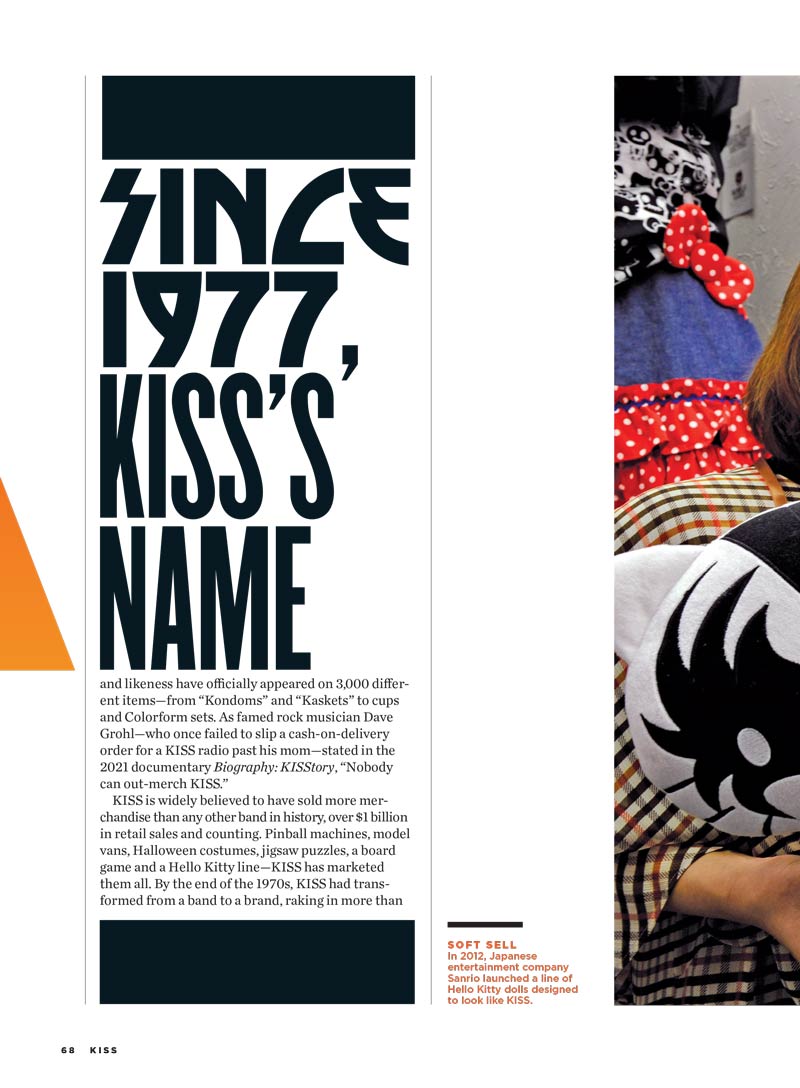 SINCE 1977, KISS'S NAME

and likeness have officially appeared on 3,000 different items—from "Kondoms" and "Kaskets" to cups and Colorform sets. As famed rock musician Dave Grohl—who once failed to slip a cash-on-delivery order for a KISS radio past his mom—stated in the 2021 documentary Biography: KISStory, "Nobody can out-merch KISS."

KISS is widely believed to have sold more merchandise than any other band in history, over $1 billion in retail sales and counting. Pinball machines, model vans, Halloween costumes, jigsaw puzzles, a board game and a Hello Kitty line—KISS has marketed them all. By the end of the 1970s, KISS had transformed from a band to a brand, raking in more than

SOFT SELL
In 2012, Japanese entertainment company Sanrio launched a line of Hello Kitty dolls designed to look like KISS.

68 KISS